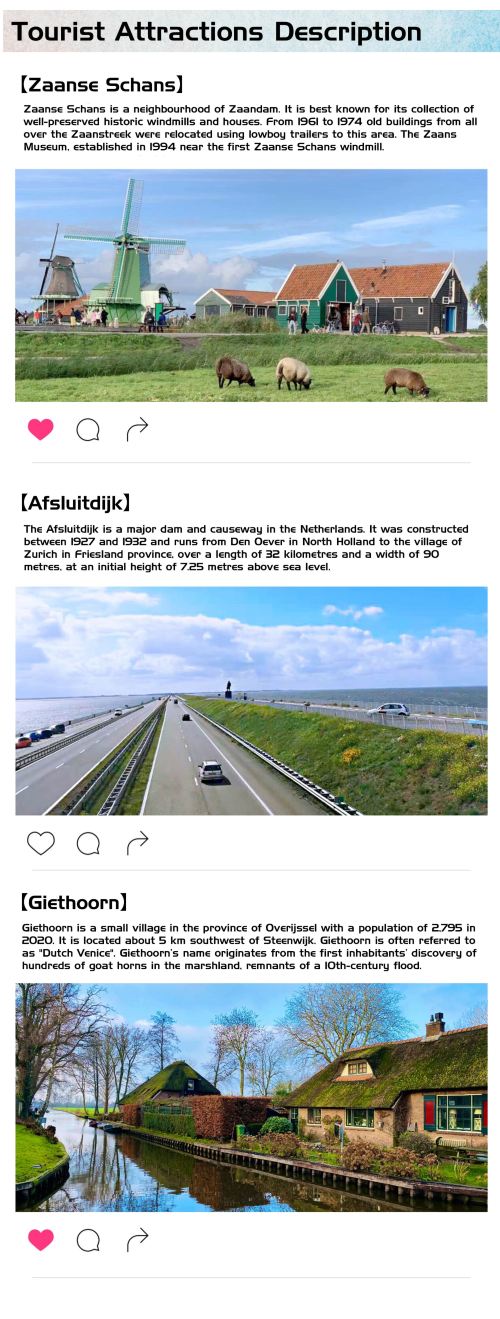 Tourist Attractions Description

【Zaanse Schans】

Zaanse Schans is a neighbourhood of Zaandam. It is best known for its collection of well-preserved historic windmills and houses. From 1961 to 1974 old buildings from all over the Zaanstreek were relocated using lowboy trailers to this area. The Zaans Museum, established in 1994 near the first Zaanse Schans windmill.

【Afsluitdijk】

The Afsluitdijk is a major dam and causeway in the Netherlands. It was constructed between 1927 and 1932 and runs from Den Oever in North Holland to the village of Zurich in Friesland province, over a length of 32 kilometres and a width of 90 metres, at an initial height of 7.25 metres above sea level.

【Giethoorn】

Giethoorn is a small village in the province of Overijssel with a population of 2,795 in 2020. It is located about 5 km southwest of Steenwijk. Giethoorn is often referred to as "Dutch Venice". Giethoorn's name originates from the first inhabitants' discovery of hundreds of goat horns in the marshland, remnants of a 10th-century flood.